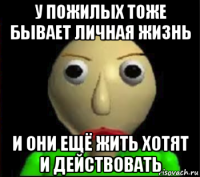 У ПОЖИЛЫХ ТОЖЕ БЫВАЕТ ЛИЧНАЯ ЖИЗНЬ

И ОНИ ЕЩЁ ЖИТЬ ХОТЯТ И ДЕЙСТВОВАТЬ

risovach.ru